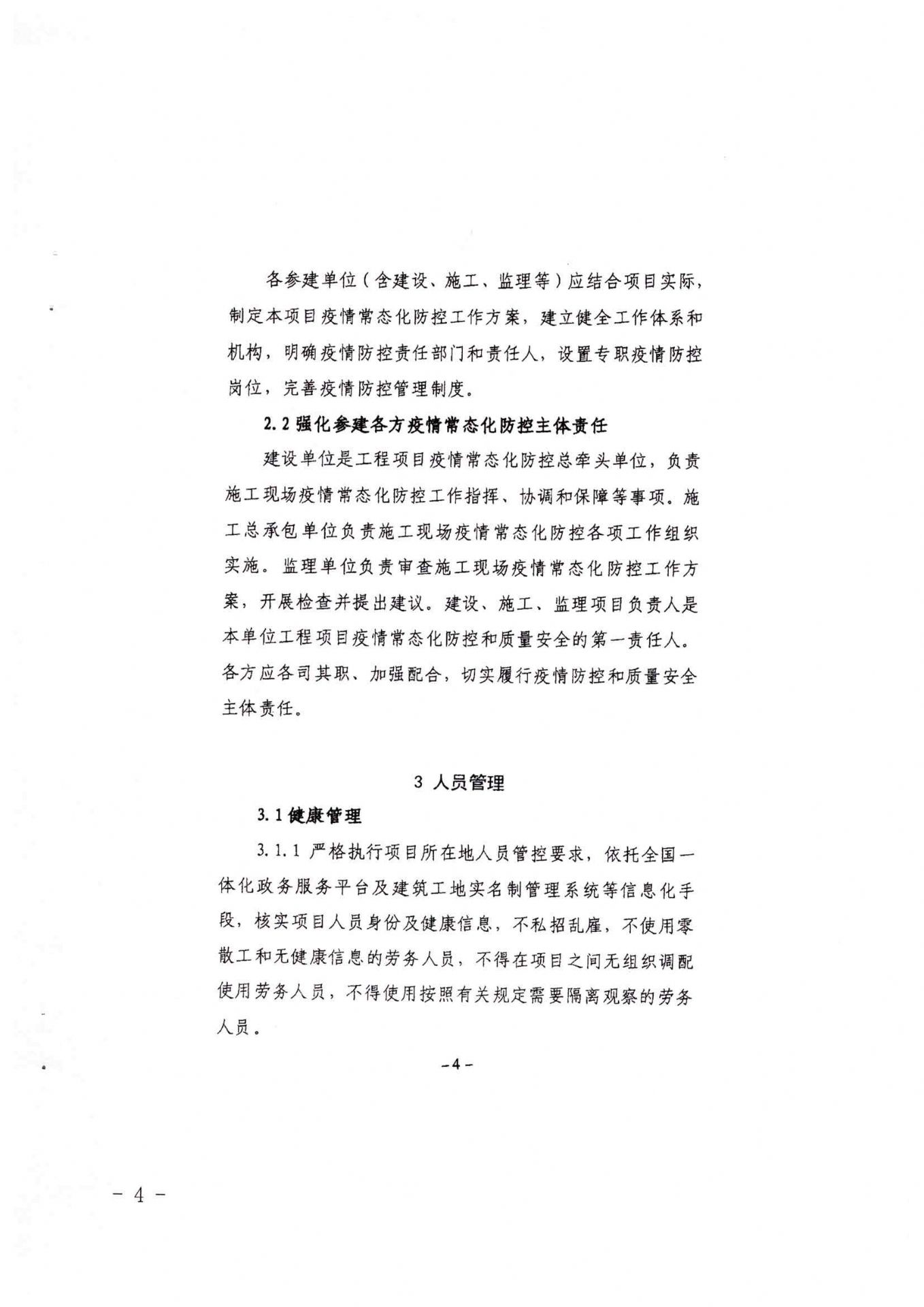 各参建单位（含建设、施工、监理等）应结合项目实际，制定本项目疫情常态化防控工作方案，建立健全工作体系和机构，明确疫情防控责任部门和责任人，设置专职疫情防控岗位，完善疫情防控管理制度。

2.2 强化参建各方疫情常态化防控主体责任

建设单位是工程项目疫情常态化防控总牵头单位，负责施工现场疫情常态化防控工作指挥、协调和保障等事项。施工总承包单位负责施工现场疫情常态化防控各项工作组织实施。监理单位负责审查施工现场疫情常态化防控工作方案，开展检查并提出建议。建设、施工、监理项目负责人是本单位工程项目疫情常态化防控和质量安全的第一责任人。各方应各司其职、加强配合，切实履行疫情防控和质量安全主体责任。

3 人员管理

3.1 健康管理

3.1.1 严格执行项目所在地人员管控要求，依托全国一体化政务服务平台及建筑工地实名制管理系统等信息化手段，核实项目人员身份及健康信息，不私招乱雇，不使用零散工和无健康信息的劳务人员，不得在项目之间无组织调配使用劳务人员，不得使用按照有关规定需要隔离观察的劳务人员。

-4-

- 4 -